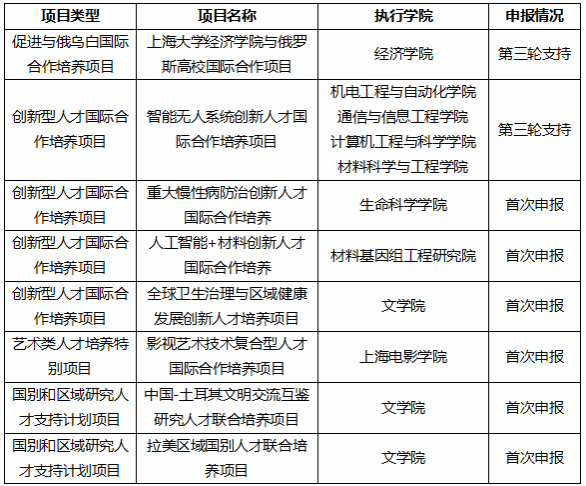 | 项目类型 | 项目名称 | 执行学院 | 申报情况 |
|---|---|---|---|
| 促进与俄乌白国际合作培养项目 | 上海大学经济学院与俄罗斯高校国际合作项目 | 经济学院 | 第三轮支持 |
| 创新型人才国际合作培养项目 | 智能无人系统创新人才国际合作培养项目 | 机电工程与自动化学院 通信与信息工程学院 计算机工程与科学学院 材料科学与工程学院 | 第三轮支持 |
| 创新型人才国际合作培养项目 | 重大慢性病防治创新人才国际合作培养 | 生命科学学院 | 首次申报 |
| 创新型人才国际合作培养项目 | 人工智能+材料创新人才国际合作培养 | 材料基因组工程研究院 | 首次申报 |
| 创新型人才国际合作培养项目 | 全球卫生治理与区域健康发展创新人才培养项目 | 文学院 | 首次申报 |
| 艺术类人才培养特别项目 | 影视艺术技术复合型人才国际合作培养项目 | 上海电影学院 | 首次申报 |
| 国别和区域研究人才支持计划项目 | 中国-土耳其文明交流互鉴研究人才联合培养项目 | 文学院 | 首次申报 |
| 国别和区域研究人才支持计划项目 | 拉美区域国别人才联合培养项目 | 文学院 | 首次申报 |